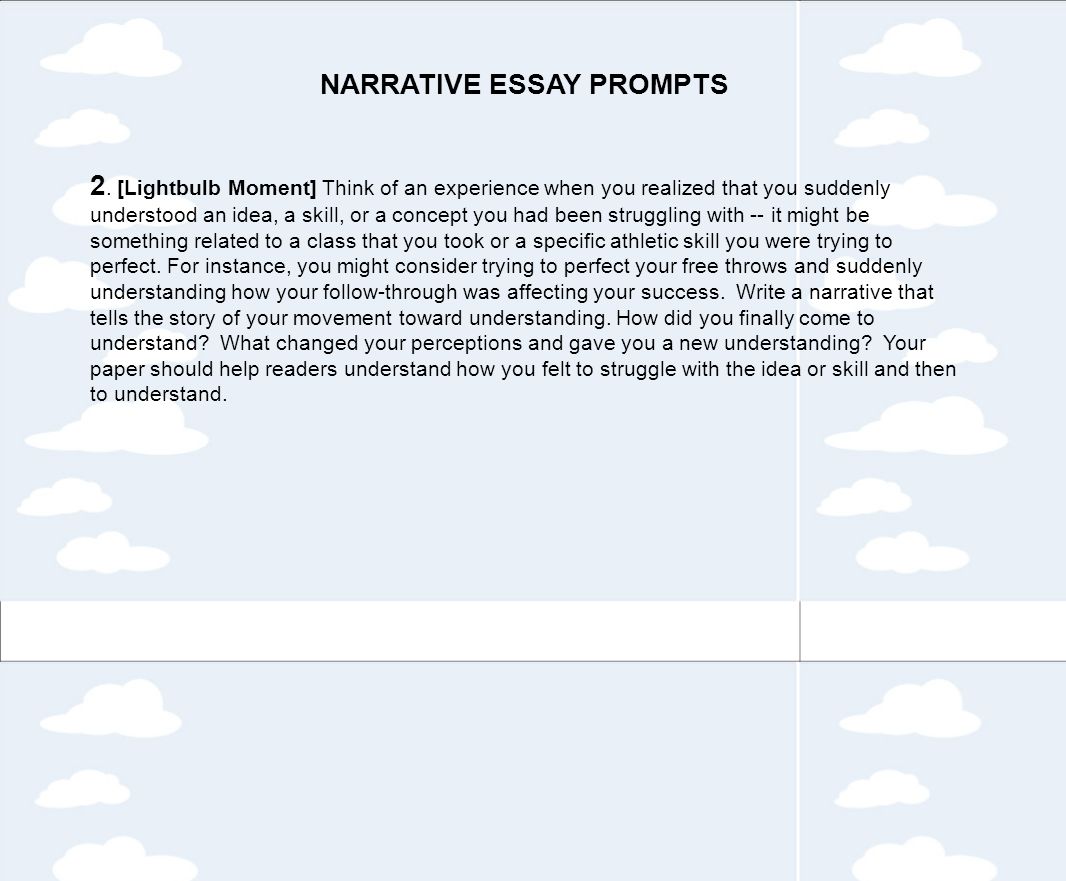 NARRATIVE ESSAY PROMPTS

2. [Lightbulb Moment] Think of an experience when you realized that you suddenly understood an idea, a skill, or a concept you had been struggling with -- it might be something related to a class that you took or a specific athletic skill you were trying to perfect. For instance, you might consider trying to perfect your free throws and suddenly understanding how your follow-through was affecting your success. Write a narrative that tells the story of your movement toward understanding. How did you finally come to understand? What changed your perceptions and gave you a new understanding? Your paper should help readers understand how you felt to struggle with the idea or skill and then to understand.